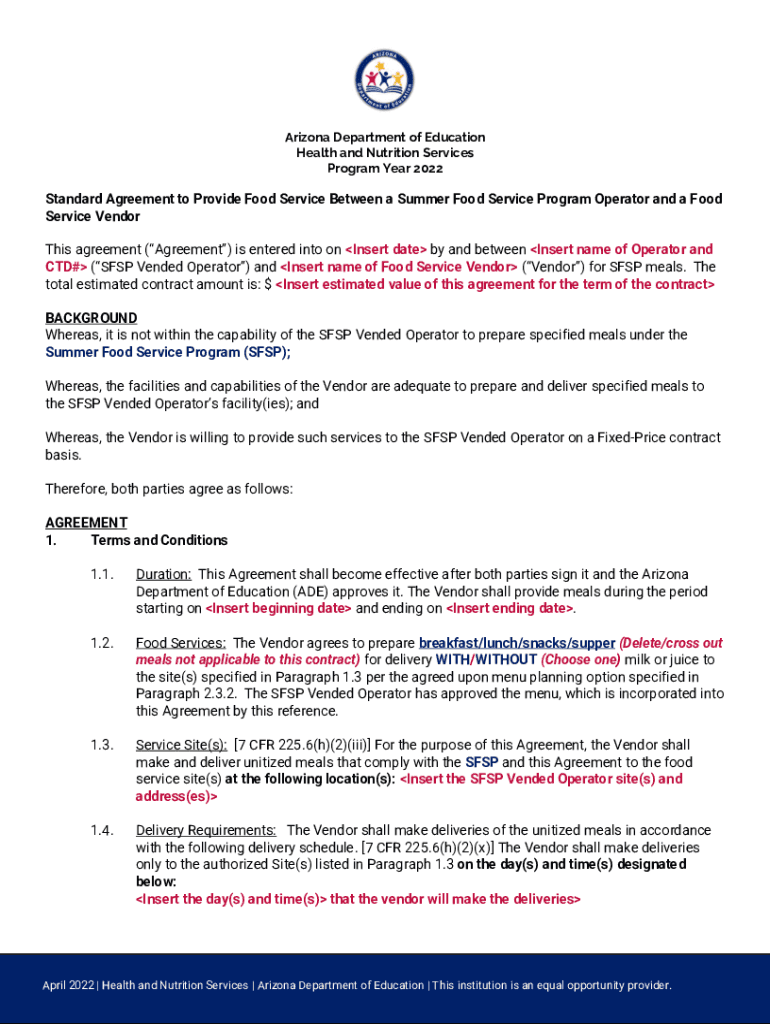 ARIZONA Department of Education

Arizona Department of Education
Health and Nutrition Services
Program Year 2022

Standard Agreement to Provide Food Service Between a Summer Food Service Program Operator and a Food Service Vendor

This agreement ("Agreement") is entered into on <Insert date> by and between <Insert name of Operator and CTD#> ("SFSP Vended Operator") and <Insert name of Food Service Vendor> ("Vendor") for SFSP meals. The total estimated contract amount is: $ <Insert estimated value of this agreement for the term of the contract>

BACKGROUND
Whereas, it is not within the capability of the SFSP Vended Operator to prepare specified meals under the Summer Food Service Program (SFSP);

Whereas, the facilities and capabilities of the Vendor are adequate to prepare and deliver specified meals to the SFSP Vended Operator's facility(ies); and

Whereas, the Vendor is willing to provide such services to the SFSP Vended Operator on a Fixed-Price contract basis.

Therefore, both parties agree as follows:

AGREEMENT
1. Terms and Conditions

1.1. Duration: This Agreement shall become effective after both parties sign it and the Arizona Department of Education (ADE) approves it. The Vendor shall provide meals during the period starting on <Insert beginning date> and ending on <Insert ending date>.

1.2. Food Services: The Vendor agrees to prepare breakfast/lunch/snacks/supper (Delete/cross out meals not applicable to this contract) for delivery WITH/WITHOUT (Choose one) milk or juice to the site(s) specified in Paragraph 1.3 per the agreed upon menu planning option specified in Paragraph 2.3.2. The SFSP Vended Operator has approved the menu, which is incorporated into this Agreement by this reference.

1.3. Service Site(s): [7 CFR 225.6(h)(2)(iii)] For the purpose of this Agreement, the Vendor shall make and deliver unitized meals that comply with the SFSP and this Agreement to the food service site(s) at the following location(s): <Insert the SFSP Vended Operator site(s) and address(es)>

1.4. Delivery Requirements: The Vendor shall make deliveries of the unitized meals in accordance with the following delivery schedule. [7 CFR 225.6(h)(2)(x)] The Vendor shall make deliveries only to the authorized Site(s) listed in Paragraph 1.3 on the day(s) and time(s) designated below:
<Insert the day(s) and time(s)> that the vendor will make the deliveries>

April 2022 | Health and Nutrition Services | Arizona Department of Education | This institution is an equal opportunity provider.